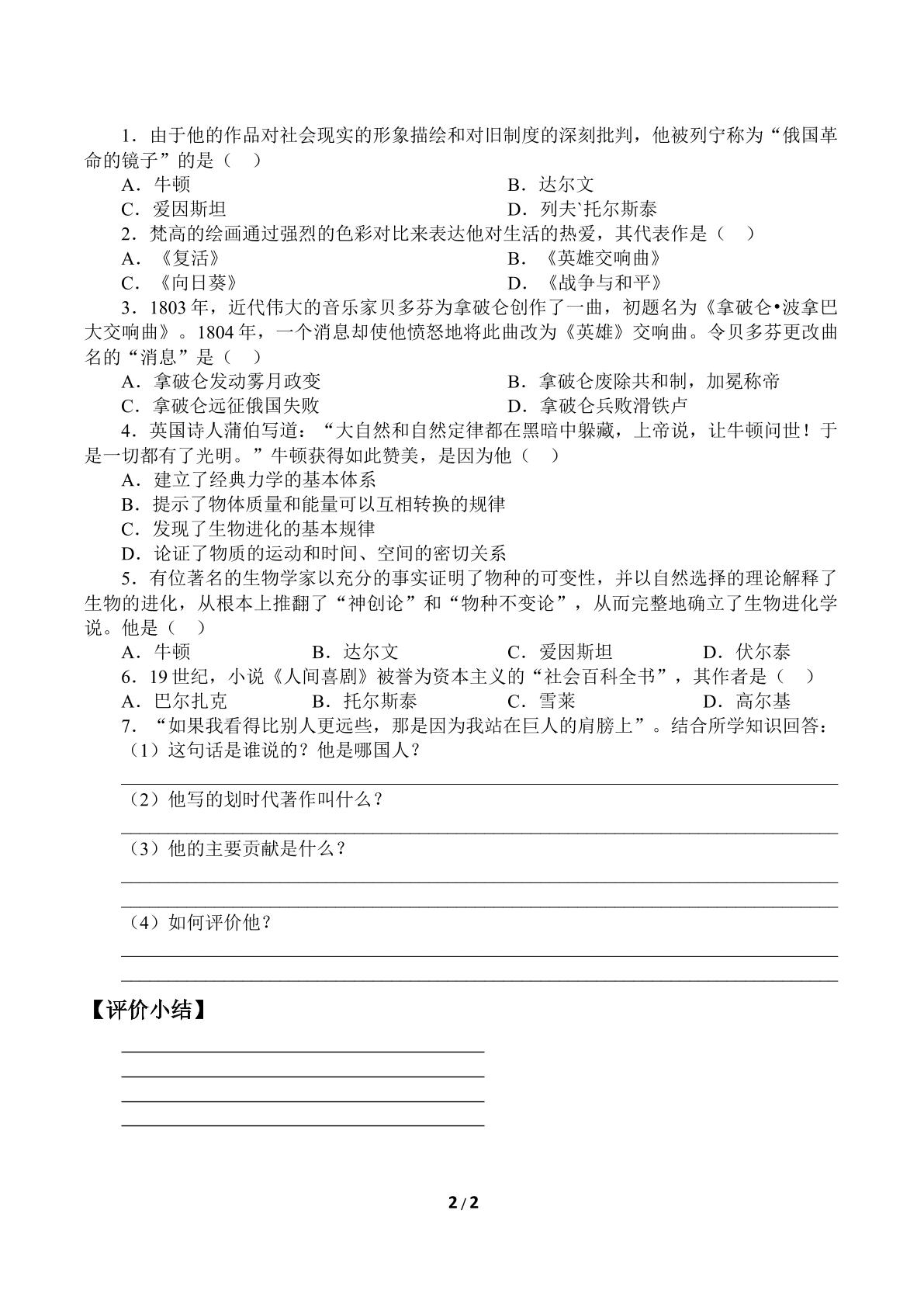 1．由于他的作品对社会现实的形象描绘和对旧制度的深刻批判，他被列宁称为“俄国革命的镜子”的是（　）

A．牛顿　　B．达尔文

C．爱因斯坦　　D．列夫`托尔斯泰

2．梵高的绘画通过强烈的色彩对比来表达他对生活的热爱，其代表作是（　）

A．《复活》　　B．《英雄交响曲》

C．《向日葵》　　D．《战争与和平》

3．1803年，近代伟大的音乐家贝多芬为拿破仑创作了一曲，初题名为《拿破仑•波拿巴大交响曲》。1804年，一个消息却使他愤怒地将此曲改为《英雄》交响曲。令贝多芬更改曲名的“消息”是（　）

A．拿破仑发动雾月政变　　B．拿破仑废除共和制，加冕称帝

C．拿破仑远征俄国失败　　D．拿破仑兵败滑铁卢

4．英国诗人蒲伯写道：“大自然和自然定律都在黑暗中躲藏，上帝说，让牛顿问世！于是一切都有了光明。”牛顿获得如此赞美，是因为他（　）

A．建立了经典力学的基本体系

B．提示了物体质量和能量可以互相转换的规律

C．发现了生物进化的基本规律

D．论证了物质的运动和时间、空间的密切关系

5．有位著名的生物学家以充分的事实证明了物种的可变性，并以自然选择的理论解释了生物的进化，从根本上推翻了“神创论”和“物种不变论”，从而完整地确立了生物进化学说。他是（　）

A．牛顿　　B．达尔文　　C．爱因斯坦　　D．伏尔泰

6．19世纪，小说《人间喜剧》被誉为资本主义的“社会百科全书”，其作者是（　）

A．巴尔扎克　　B．托尔斯泰　　C．雪莱　　D．高尔基

7．“如果我看得比别人更远些，那是因为我站在巨人的肩膀上”。结合所学知识回答：

（1）这句话是谁说的？他是哪国人？

____

（2）他写的划时代著作叫什么？

____

（3）他的主要贡献是什么？

____

____

（4）如何评价他？

____

____

【评价小结】

____

____

____

____

2/2